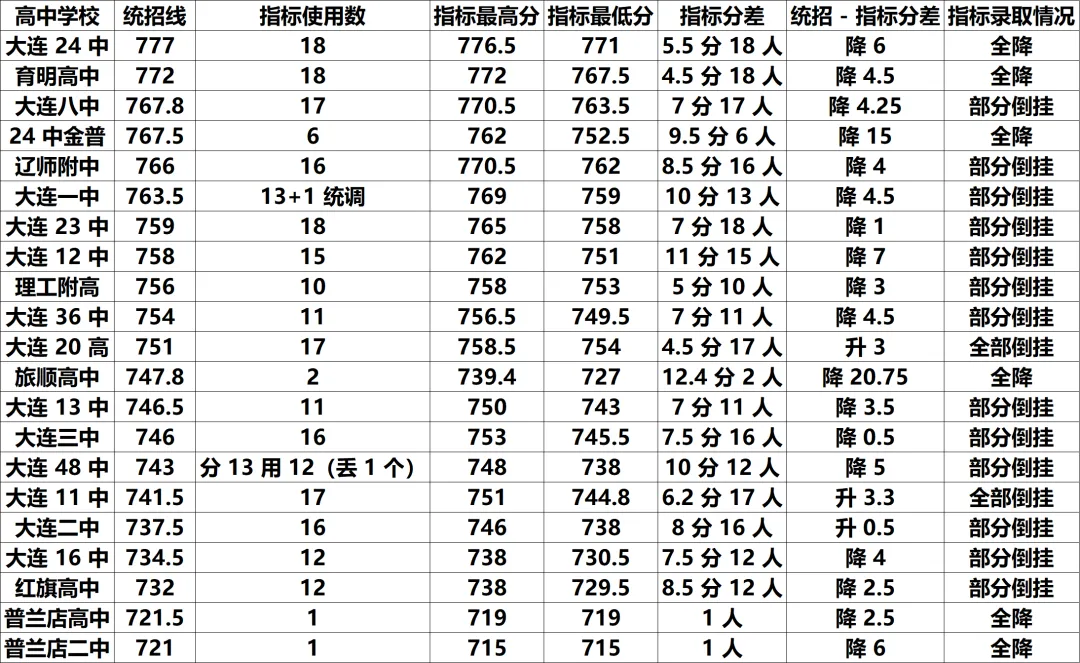 | 高中学校 | 统招线 | 指标使用数 | 指标最高分 | 指标最低分 | 指标分差 | 统招 - 指标分差 | 指标录取情况 |
|---|---|---|---|---|---|---|---|
| 大连 24 中 | 777 | 18 | 776.5 | 771 | 5.5 分 18 人 | 降 6 | 全降 |
| 育明高中 | 772 | 18 | 772 | 767.5 | 4.5 分 18 人 | 降 4.5 | 全降 |
| 大连八中 | 767.8 | 17 | 770.5 | 763.5 | 7 分 17 人 | 降 4.25 | 部分倒挂 |
| 24 中金普 | 767.5 | 6 | 762 | 752.5 | 9.5 分 6 人 | 降 15 | 全降 |
| 辽师附中 | 766 | 16 | 770.5 | 762 | 8.5 分 16 人 | 降 4 | 部分倒挂 |
| 大连一中 | 763.5 | 13+1 统调 | 769 | 759 | 10 分 13 人 | 降 4.5 | 部分倒挂 |
| 大连 23 中 | 759 | 18 | 765 | 758 | 7 分 18 人 | 降 1 | 部分倒挂 |
| 大连 12 中 | 758 | 15 | 762 | 751 | 11 分 15 人 | 降 7 | 部分倒挂 |
| 理工附高 | 756 | 10 | 758 | 753 | 5 分 10 人 | 降 3 | 部分倒挂 |
| 大连 36 中 | 754 | 11 | 756.5 | 749.5 | 7 分 11 人 | 降 4.5 | 部分倒挂 |
| 大连 20 高 | 751 | 17 | 758.5 | 754 | 4.5 分 17 人 | 升 3 | 全部倒挂 |
| 旅顺高中 | 747.8 | 2 | 739.4 | 727 | 12.4 分 2 人 | 降 20.75 | 全降 |
| 大连 13 中 | 746.5 | 11 | 750 | 743 | 7 分 11 人 | 降 3.5 | 部分倒挂 |
| 大连三中 | 746 | 16 | 753 | 745.5 | 7.5 分 16 人 | 降 0.5 | 部分倒挂 |
| 大连 48 中 | 743 | 分 13 用 12（丢 1 个） | 748 | 738 | 10 分 12 人 | 降 5 | 部分倒挂 |
| 大连 11 中 | 741.5 | 17 | 751 | 744.8 | 6.2 分 17 人 | 升 3.3 | 全部倒挂 |
| 大连二中 | 737.5 | 16 | 746 | 738 | 8 分 16 人 | 升 0.5 | 全部倒挂 |
| 大连 16 中 | 734.5 | 12 | 738 | 730.5 | 7.5 分 12 人 | 降 4 | 部分倒挂 |
| 红旗高中 | 732 | 12 | 738 | 729.5 | 8.5 分 12 人 | 降 2.5 | 部分倒挂 |
| 普兰店高中 | 721.5 | 1 | 719 | 719 | 1 人 | 降 2.5 | 全降 |
| 普兰店二中 | 721 | 1 | 715 | 715 | 1 人 | 降 6 | 全降 |